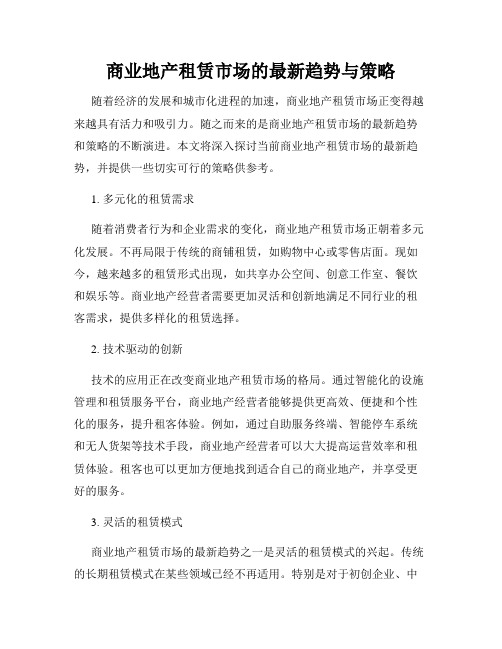 商业地产租赁市场的最新趋势与策略

随着经济的发展和城市化进程的加速，商业地产租赁市场正变得越来越具有活力和吸引力。随之而来的是商业地产租赁市场的最新趋势和策略的不断演进。本文将深入探讨当前商业地产租赁市场的最新趋势，并提供一些切实可行的策略供参考。

1. 多元化的租赁需求

随着消费者行为和企业需求的变化，商业地产租赁市场正朝着多元化发展。不再局限于传统的商铺租赁，如购物中心或零售店面。现如今，越来越多的租赁形式出现，如共享办公空间、创意工作室、餐饮和娱乐等。商业地产经营者需要更加灵活和创新地满足不同行业的租客需求，提供多样化的租赁选择。

2. 技术驱动的创新

技术的应用正在改变商业地产租赁市场的格局。通过智能化的设施管理和租赁服务平台，商业地产经营者能够提供更高效、便捷和个性化的服务，提升租客体验。例如，通过自助服务终端、智能停车系统和无人货架等技术手段，商业地产经营者可以大大提高运营效率和租赁体验。租客也可以更加方便地找到适合自己的商业地产，并享受更好的服务。

3. 灵活的租赁模式

商业地产租赁市场的最新趋势之一是灵活的租赁模式的兴起。传统的长期租赁模式在某些领域已经不再适用。特别是对于初创企业、中